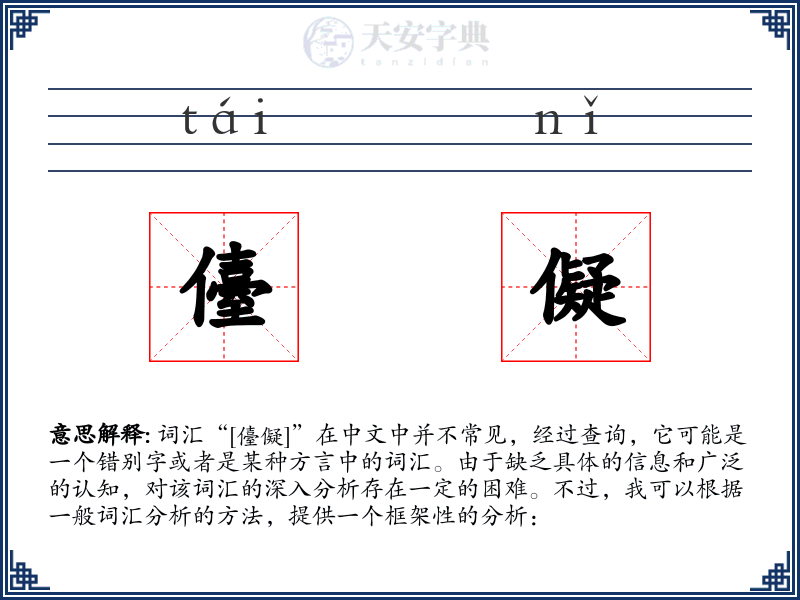 天安字典
tanzidian

tái nǐ

儓 儗

意思解释: 词汇“[儓儗]”在中文中并不常见，经过查询，它可能是一个错别字或者是某种方言中的词汇。由于缺乏具体的信息和广泛的认知，对该词汇的深入分析存在一定的困难。不过，我可以根据一般词汇分析的方法，提供一个框架性的分析：